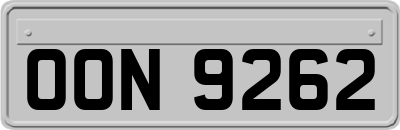 OON 9262